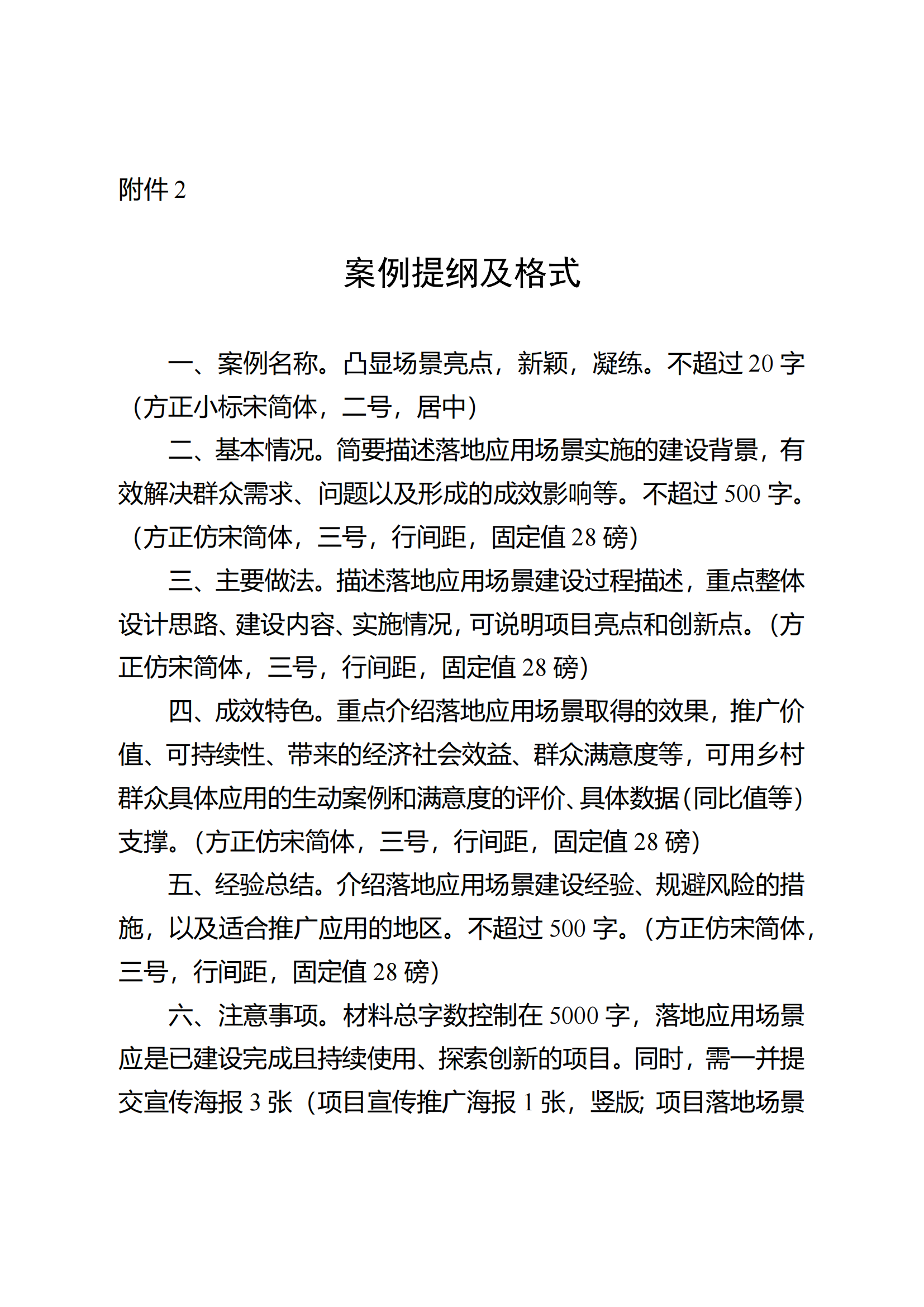 附件 2

案例提纲及格式

一、案例名称。凸显场景亮点，新颖，凝练。不超过 20 字（方正小标宋简体，二号，居中）

二、基本情况。简要描述落地应用场景实施的建设背景，有效解决群众需求、问题以及形成的成效影响等。不超过 500 字。（方正仿宋简体，三号，行间距，固定值 28 磅）

三、主要做法。描述落地应用场景建设过程描述，重点整体设计思路、建设内容、实施情况，可说明项目亮点和创新点。（方正仿宋简体，三号，行间距，固定值 28 磅）

四、成效特色。重点介绍落地应用场景取得的效果，推广价值、可持续性、带来的经济社会效益、群众满意度等，可用乡村群众具体应用的生动案例和满意度的评价、具体数据（同比值等）支撑。（方正仿宋简体，三号，行间距，固定值 28 磅）

五、经验总结。介绍落地应用场景建设经验、规避风险的措施，以及适合推广应用的地区。不超过 500 字。（方正仿宋简体，三号，行间距，固定值 28 磅）

六、注意事项。材料总字数控制在 5000 字，落地应用场景应是已建设完成且持续使用、探索创新的项目。同时，需一并提交宣传海报 3 张（项目宣传推广海报 1 张，竖版；项目落地场景